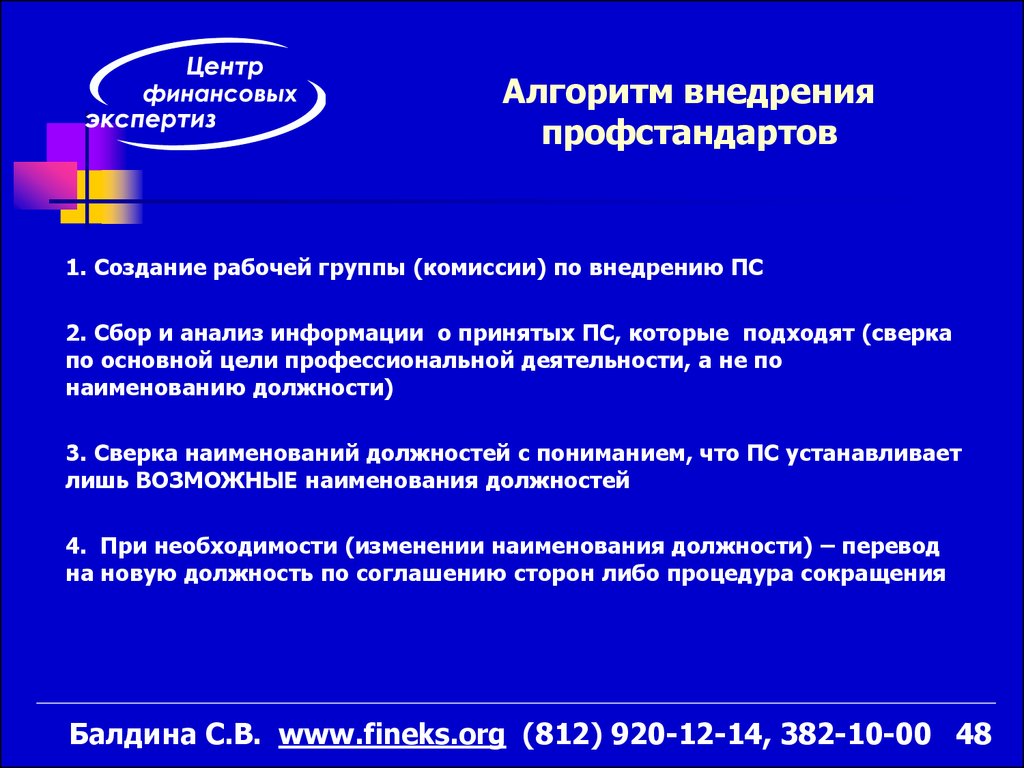 Центр финансовых экспертиз

Алгоритм внедрения профстандартов

1. Создание рабочей группы (комиссии) по внедрению ПС

2. Сбор и анализ информации о принятых ПС, которые подходят (сверка по основной цели профессиональной деятельности, а не по наименованию должности)

3. Сверка наименований должностей с пониманием, что ПС устанавливает лишь ВОЗМОЖНЫЕ наименования должностей

4. При необходимости (изменении наименования должности) – перевод на новую должность по соглашению сторон либо процедура сокращения

Балдина С.В. www.fineks.org (812) 920-12-14, 382-10-00 48